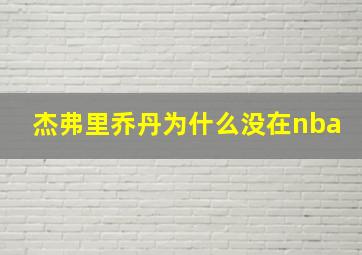 杰弗里乔丹为什么没在nba